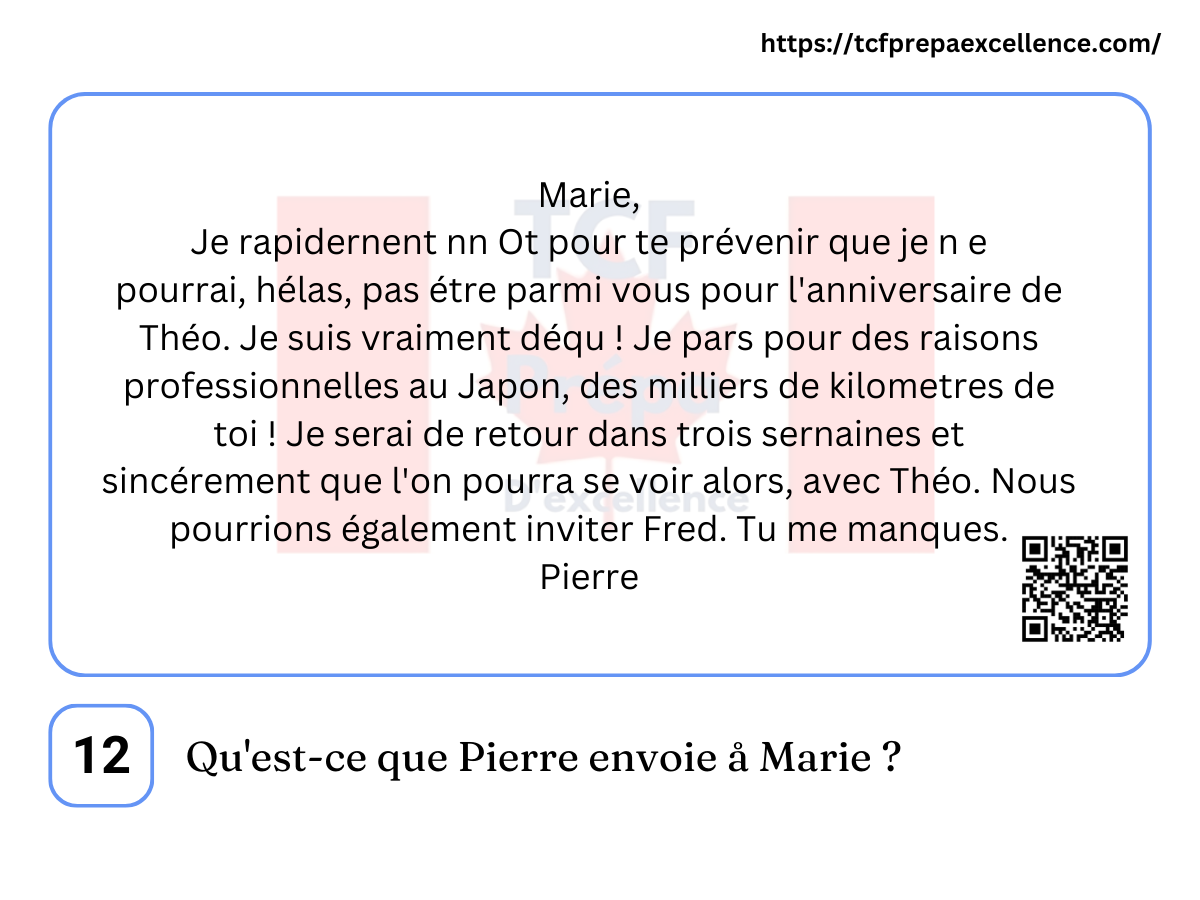 https://tcfprepaexcellence.com/

Marie,
Je rapidernent nn Ot pour te prévenir que je n e pourrai, hélas, pas étre parmi vous pour l'anniversaire de Théo. Je suis vraiment déqu ! Je pars pour des raisons professionnelles au Japon, des milliers de kilometres de toi ! Je serai de retour dans trois sernaines et sincérement que l'on pourra se voir alors, avec Théo. Nous pourrions également inviter Fred. Tu me manques.
Pierre

12

Qu'est-ce que Pierre envoie å Marie ?

TCF Prépa D'excellence